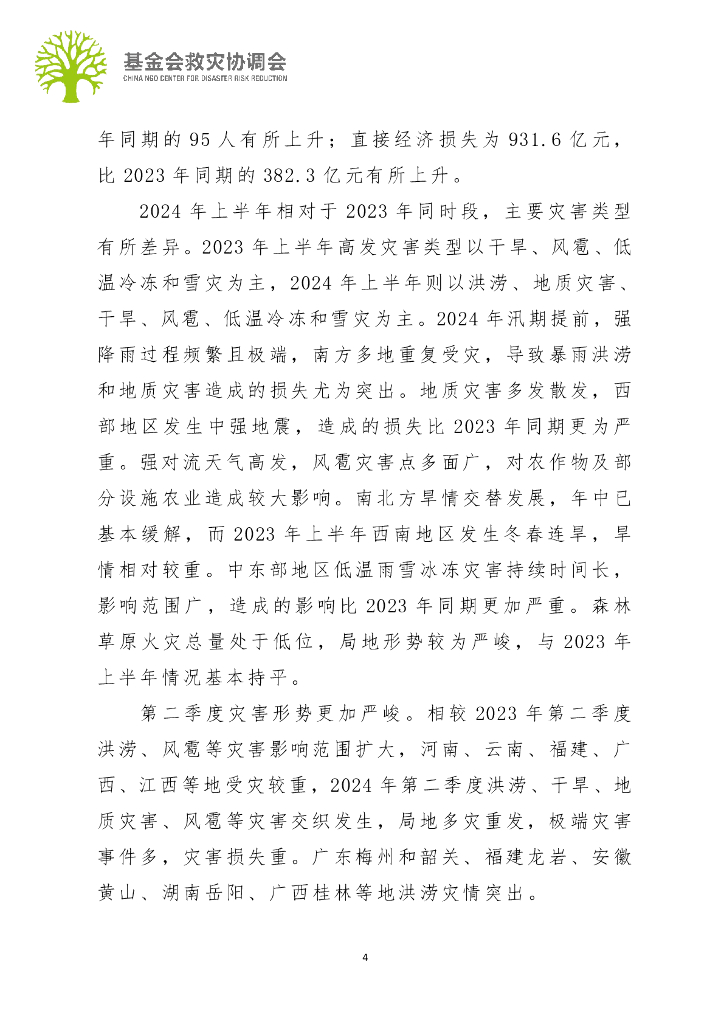 基金会救灾协调会
CHINA NGO CENTER FOR DISASTER RISK REDUCTION

年同期的 95 人有所上升；直接经济损失为 931.6 亿元，比 2023 年同期的 382.3 亿元有所上升。

2024 年上半年相对于 2023 年同时段，主要灾害类型有所差异。2023 年上半年高发灾害类型以干旱、风雹、低温冷冻和雪灾为主，2024 年上半年则以洪涝、地质灾害、干旱、风雹、低温冷冻和雪灾为主。2024 年汛期提前，强降雨过程频繁且极端，南方多地重复受灾，导致暴雨洪涝和地质灾害造成的损失尤为突出。地质灾害多发散发，西部地区发生中强地震，造成的损失比 2023 年同期更为严重。强对流天气高发，风雹灾害点多面广，对农作物及部分设施农业造成较大影响。南北方旱情交替发展，年中已基本缓解，而 2023 年上半年西南地区发生冬春连旱，旱情相对较重。中东部地区低温雨雪冰冻灾害持续时间长，影响范围广，造成的影响比 2023 年同期更加严重。森林草原火灾总量处于低位，局地形势较为严峻，与 2023 年上半年情况基本持平。

第二季度灾害形势更加严峻。相较 2023 年第二季度洪涝、风雹等灾害影响范围扩大，河南、云南、福建、广西、江西等地受灾较重，2024 年第二季度洪涝、干旱、地质灾害、风雹等灾害交织发生，局地多灾重发，极端灾害事件多，灾害损失重。广东梅州和韶关、福建龙岩、安徽黄山、湖南岳阳、广西桂林等地洪涝灾情突出。

4